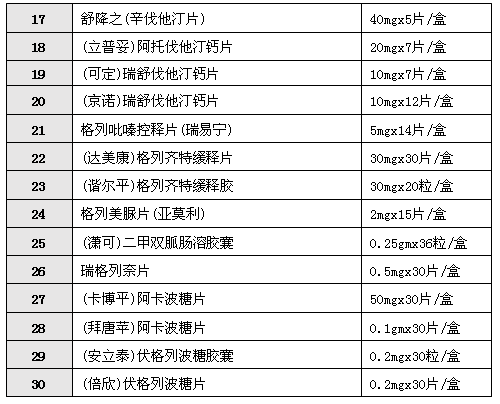 | 17 | 舒降之(辛伐他汀片) | 40mgx5片/盒 |
|---|---|---|
| 18 | (立普妥)阿托伐他汀钙片 | 20mgx7片/盒 |
| 19 | (可定)瑞舒伐他汀钙片 | 10mgx7片/盒 |
| 20 | (京诺)瑞舒伐他汀钙片 | 10mgx12片/盒 |
| 21 | 格列吡嗪控释片(瑞易宁) | 5mgx14片/盒 |
| 22 | (达美康)格列齐特缓释片 | 30mgx30片/盒 |
| 23 | (谐尔平)格列齐特缓释胶 | 30mgx20粒/盒 |
| 24 | 格列美脲片(亚莫利) | 2mgx15片/盒 |
| 25 | (潇可)二甲双胍肠溶胶囊 | 0.25gmx36粒/盒 |
| 26 | 瑞格列奈片 | 0.5mgx30片/盒 |
| 27 | (卡博平)阿卡波糖片 | 50mgx30片/盒 |
| 28 | (拜唐苹)阿卡波糖片 | 0.1gmx30片/盒 |
| 29 | (安立泰)伏格列波糖胶囊 | 0.2mgx30粒/盒 |
| 30 | (倍欣)伏格列波糖片 | 0.2mgx30片/盒 |